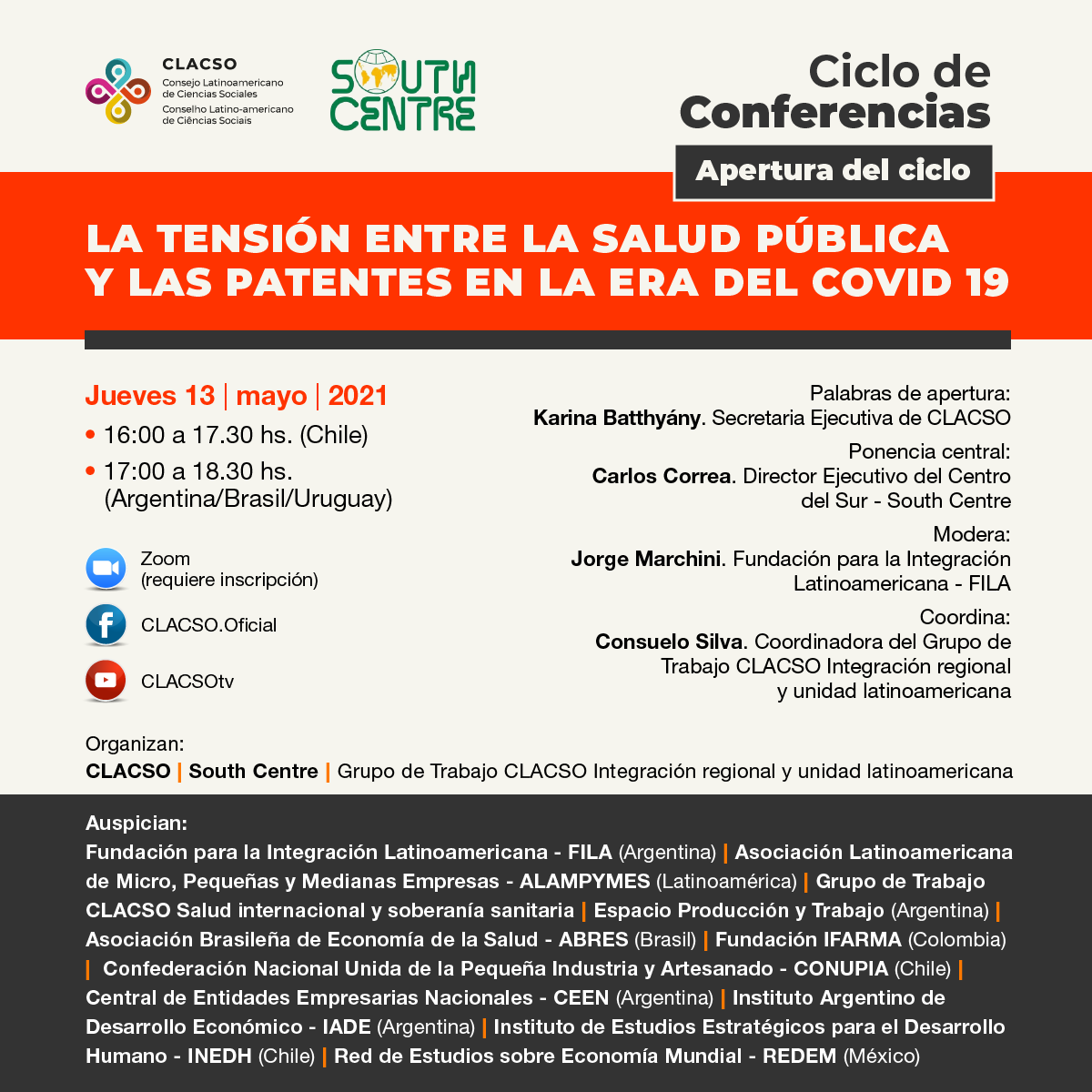 CLACSO
Consejo Latinoamericano de Ciencias Sociales
Conselho Latino-americano de Ciências Sociais

SOUTH CENTRE

Ciclo de Conferencias

Apertura del ciclo

LA TENSIÓN ENTRE LA SALUD PÚBLICA Y LAS PATENTES EN LA ERA DEL COVID 19

Jueves 13 | mayo | 2021
• 16:00 a 17.30 hs. (Chile)
• 17:00 a 18.30 hs. (Argentina/Brasil/Uruguay)

Zoom (requiere inscripción)

CLACSO.Oficial

CLACSOtv

Palabras de apertura:
Karina Batthyány. Secretaria Ejecutiva de CLACSO

Ponencia central:
Carlos Correa. Director Ejecutivo del Centro del Sur - South Centre

Modera:
Jorge Marchini. Fundación para la Integración Latinoamericana - FILA

Coordina:
Consuelo Silva. Coordinadora del Grupo de Trabajo CLACSO Integración regional y unidad latinoamericana

Organizan:
CLACSO | South Centre | Grupo de Trabajo CLACSO Integración regional y unidad latinoamericana

Auspician:
Fundación para la Integración Latinoamericana - FILA (Argentina) | Asociación Latinoamericana de Micro, Pequeñas y Medianas Empresas - ALAMPYMES (Latinoamérica) | Grupo de Trabajo CLACSO Salud internacional y soberanía sanitaria | Espacio Producción y Trabajo (Argentina) | Asociación Brasileña de Economía de la Salud - ABRES (Brasil) | Fundación IFARMA (Colombia) | Confederación Nacional Unida de la Pequeña Industria y Artesanado - CONUPIA (Chile) | Central de Entidades Empresarias Nacionales - CEEN (Argentina) | Instituto Argentino de Desarrollo Económico - IADE (Argentina) | Instituto de Estudios Estratégicos para el Desarrollo Humano - INEDH (Chile) | Red de Estudios sobre Economía Mundial - REDEM (México)